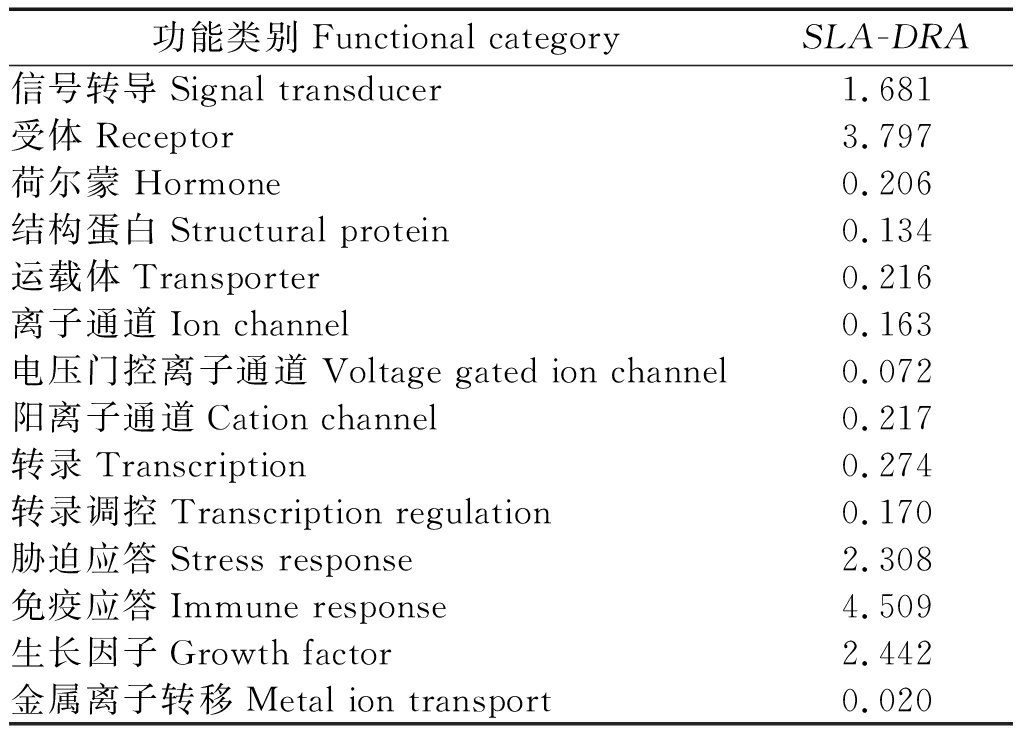 | 功能类别 Functional category | SLA-DRA |
|---|---|
| 信号转导 Signal transducer | 1.681 |
| 受体 Receptor | 3.797 |
| 荷尔蒙 Hormone | 0.206 |
| 结构蛋白 Structural protein | 0.134 |
| 运载体 Transporter | 0.216 |
| 离子通道 Ion channel | 0.163 |
| 电压门控离子通道 Voltage gated ion channel | 0.072 |
| 阳离子通道 Cation channel | 0.217 |
| 转录 Transcription | 0.274 |
| 转录调控 Transcription regulation | 0.170 |
| 胁迫应答 Stress response | 2.308 |
| 免疫应答 Immune response | 4.509 |
| 生长因子 Growth factor | 2.442 |
| 金属离子转移 Metal ion transport | 0.020 |